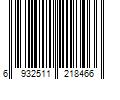 6 932511 218466